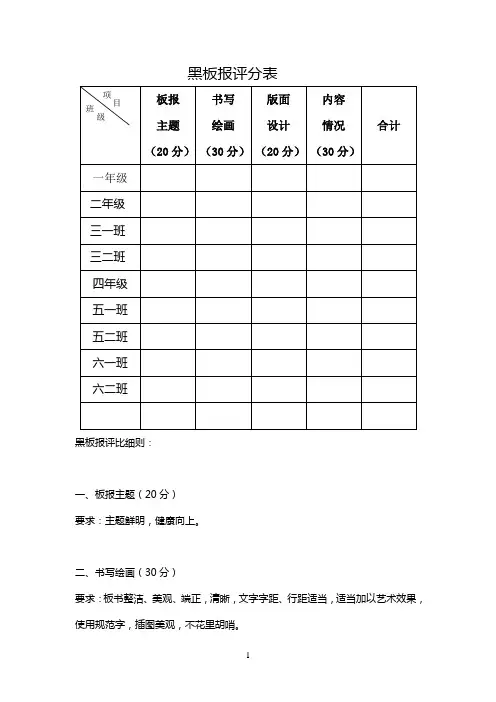 黑板报评分表

| 项目 班级 | 板报主题（20分） | 书写绘画（30分） | 版面设计（20分） | 内容情况（30分） | 合计 |
|---|---|---|---|---|---|
| 一年级 | | | | | |
| 二年级 | | | | | |
| 三一班 | | | | | |
| 三二班 | | | | | |
| 四年级 | | | | | |
| 五一班 | | | | | |
| 五二班 | | | | | |
| 六一班 | | | | | |
| 六二班 | | | | | |
| | | | | | |

黑板报评比细则：

一、板报主题（20分）

要求：主题鲜明，健康向上。

二、书写绘画（30分）

要求：板书整洁、美观、端正，清晰，文字字距、行距适当，适当加以艺术效果，使用规范字，插图美观，不花里胡哨。

1